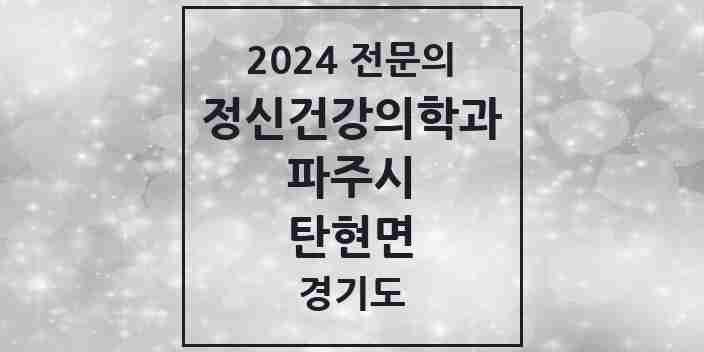 2024 전문의
정신건강의학과
파주시
탄현면
경기도